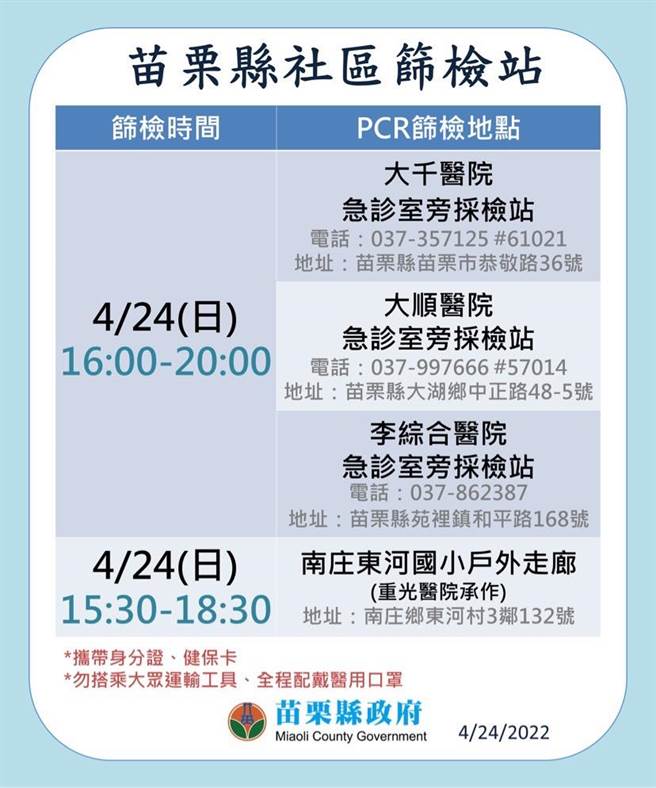 苗栗縣社區篩檢站

| 篩檢時間 | PCR篩檢地點 |
|---|---|
| 4/24(日) 16:00-20:00 | 大千醫院 急診室旁採檢站 電話：037-357125 #61021 地址：苗栗縣苗栗市恭敬路36號 |
| | 大順醫院 急診室旁採檢站 電話：037-997666 #57014 地址：苗栗縣大湖鄉中正路48-5號 |
| | 李綜合醫院 急診室旁採檢站 電話：037-862387 地址：苗栗縣苑裡鎮和平路168號 |
| 4/24(日) 15:30-18:30 | 南庄東河國小戶外走廊 (重光醫院承作) 地址：南庄鄉東河村3鄰132號 |

*攜帶身分證、健保卡
*勿搭乘大眾運輸工具、全程配戴醫用口罩

苗栗縣政府
Miaoli County Government
4/24/2022